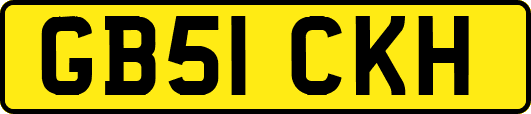 GB51 CKH